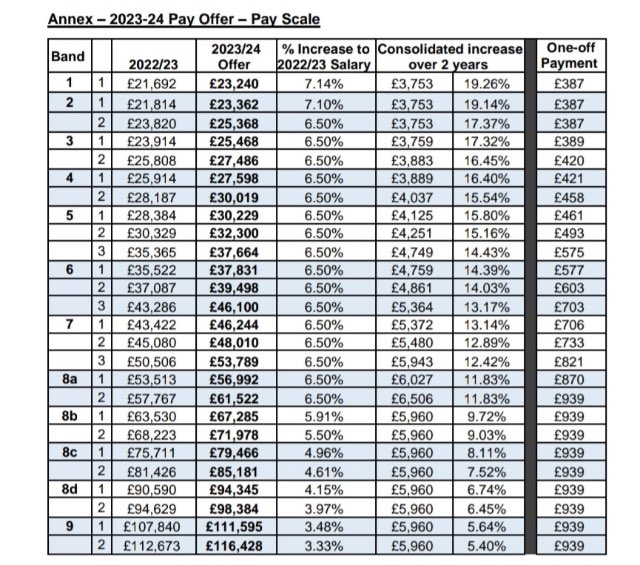 Annex – 2023-24 Pay Offer – Pay Scale

| Band | | 2022/23 | 2023/24 Offer | % Increase to 2022/23 Salary | Consolidated increase over 2 years | | One-off Payment |
|---|---|---|---|---|---|---|---|
| 1 | 1 | £21,692 | £23,240 | 7.14% | £3,753 | 19.26% | £387 |
| 2 | 1 | £21,814 | £23,362 | 7.10% | £3,753 | 19.14% | £387 |
| | 2 | £23,820 | £25,368 | 6.50% | £3,753 | 17.37% | £387 |
| 3 | 1 | £23,914 | £25,468 | 6.50% | £3,759 | 17.32% | £389 |
| | 2 | £25,808 | £27,486 | 6.50% | £3,883 | 16.45% | £420 |
| 4 | 1 | £25,914 | £27,598 | 6.50% | £3,889 | 16.40% | £421 |
| | 2 | £28,187 | £30,019 | 6.50% | £4,037 | 15.54% | £458 |
| 5 | 1 | £28,384 | £30,229 | 6.50% | £4,125 | 15.80% | £461 |
| | 2 | £30,329 | £32,300 | 6.50% | £4,251 | 15.16% | £493 |
| | 3 | £35,365 | £37,664 | 6.50% | £4,749 | 14.43% | £575 |
| 6 | 1 | £35,522 | £37,831 | 6.50% | £4,759 | 14.39% | £577 |
| | 2 | £37,087 | £39,498 | 6.50% | £4,861 | 14.03% | £603 |
| | 3 | £43,286 | £46,100 | 6.50% | £5,364 | 13.17% | £703 |
| 7 | 1 | £43,422 | £46,244 | 6.50% | £5,372 | 13.14% | £706 |
| | 2 | £45,080 | £48,010 | 6.50% | £5,480 | 12.89% | £733 |
| | 3 | £50,506 | £53,789 | 6.50% | £5,943 | 12.42% | £821 |
| 8a | 1 | £53,513 | £56,992 | 6.50% | £6,027 | 11.83% | £870 |
| | 2 | £57,767 | £61,522 | 6.50% | £6,506 | 11.83% | £939 |
| 8b | 1 | £63,530 | £67,285 | 5.91% | £5,960 | 9.72% | £939 |
| | 2 | £68,223 | £71,978 | 5.50% | £5,960 | 9.03% | £939 |
| 8c | 1 | £75,711 | £79,466 | 4.96% | £5,960 | 8.11% | £939 |
| | 2 | £81,426 | £85,181 | 4.61% | £5,960 | 7.52% | £939 |
| 8d | 1 | £90,590 | £94,345 | 4.15% | £5,960 | 6.74% | £939 |
| | 2 | £94,629 | £98,384 | 3.97% | £5,960 | 6.45% | £939 |
| 9 | 1 | £107,840 | £111,595 | 3.48% | £5,960 | 5.64% | £939 |
| | 2 | £112,673 | £116,428 | 3.33% | £5,960 | 5.40% | £939 |